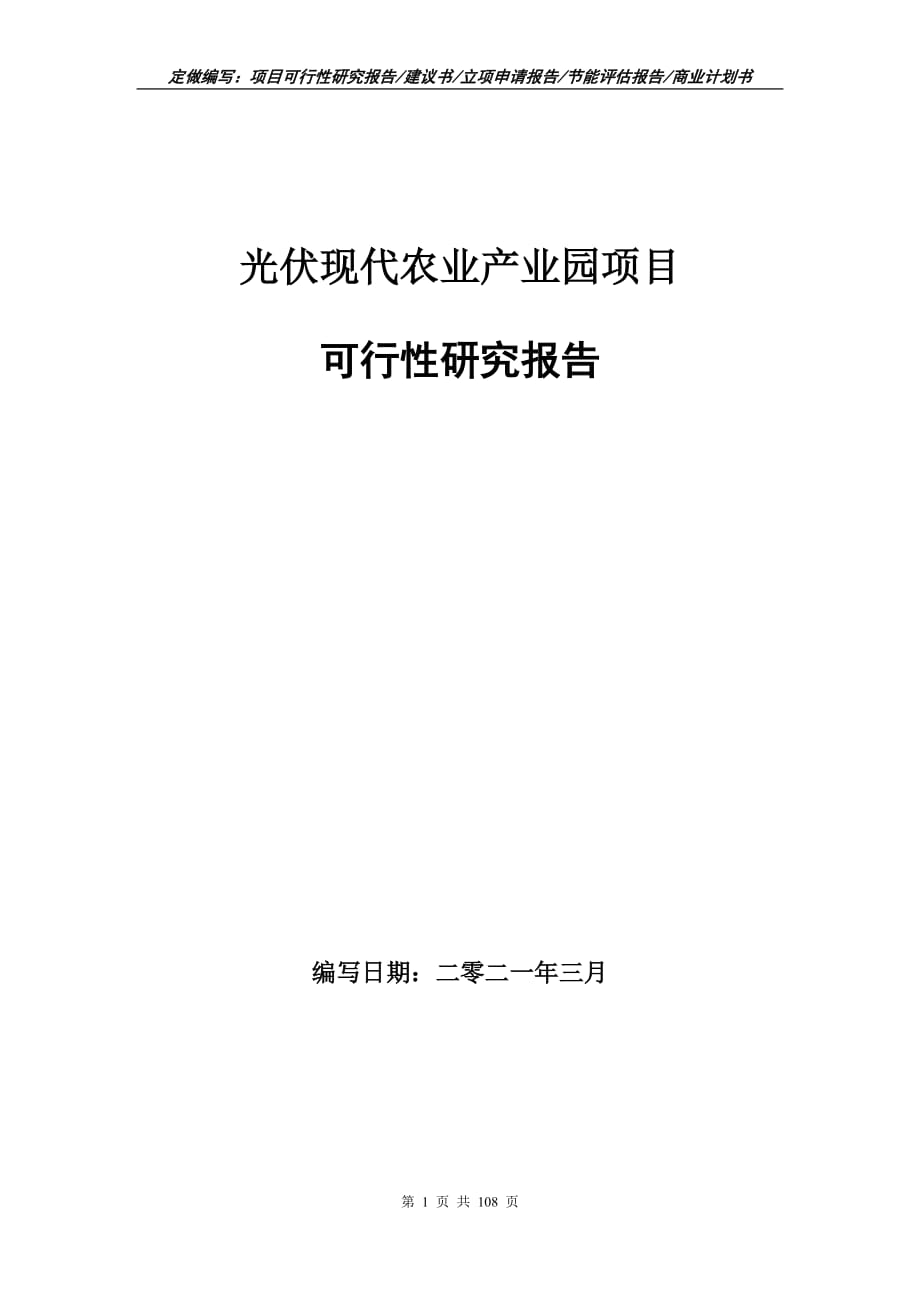 定做编写：项目可行性研究报告/建议书/立项申请报告/节能评估报告/商业计划书

光伏现代农业产业园项目

可行性研究报告

编写日期：二零二一年三月

第 1 页 共 108 页